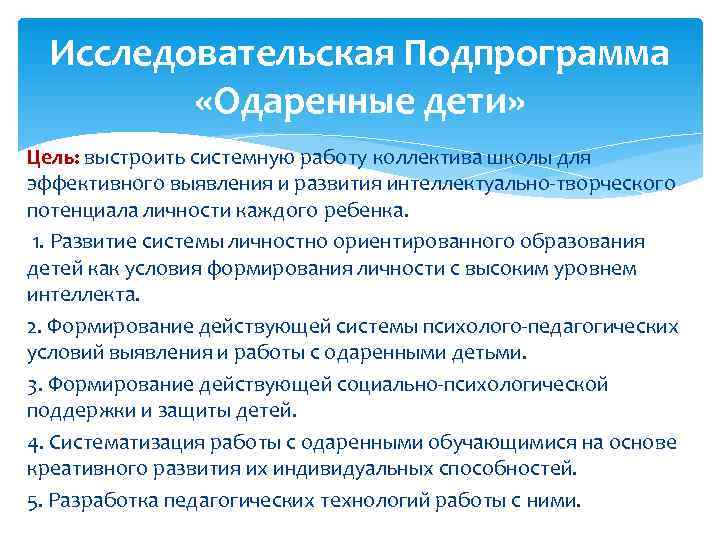 Исследовательская Подпрограмма «Одаренные дети»

Цель: выстроить системную работу коллектива школы для эффективного выявления и развития интеллектуально-творческого потенциала личности каждого ребенка.

1. Развитие системы личностно ориентированного образования детей как условия формирования личности с высоким уровнем интеллекта.

2. Формирование действующей системы психолого-педагогических условий выявления и работы с одаренными детьми.

3. Формирование действующей социально-психологической поддержки и защиты детей.

4. Систематизация работы с одаренными обучающимися на основе креативного развития их индивидуальных способностей.

5. Разработка педагогических технологий работы с ними.